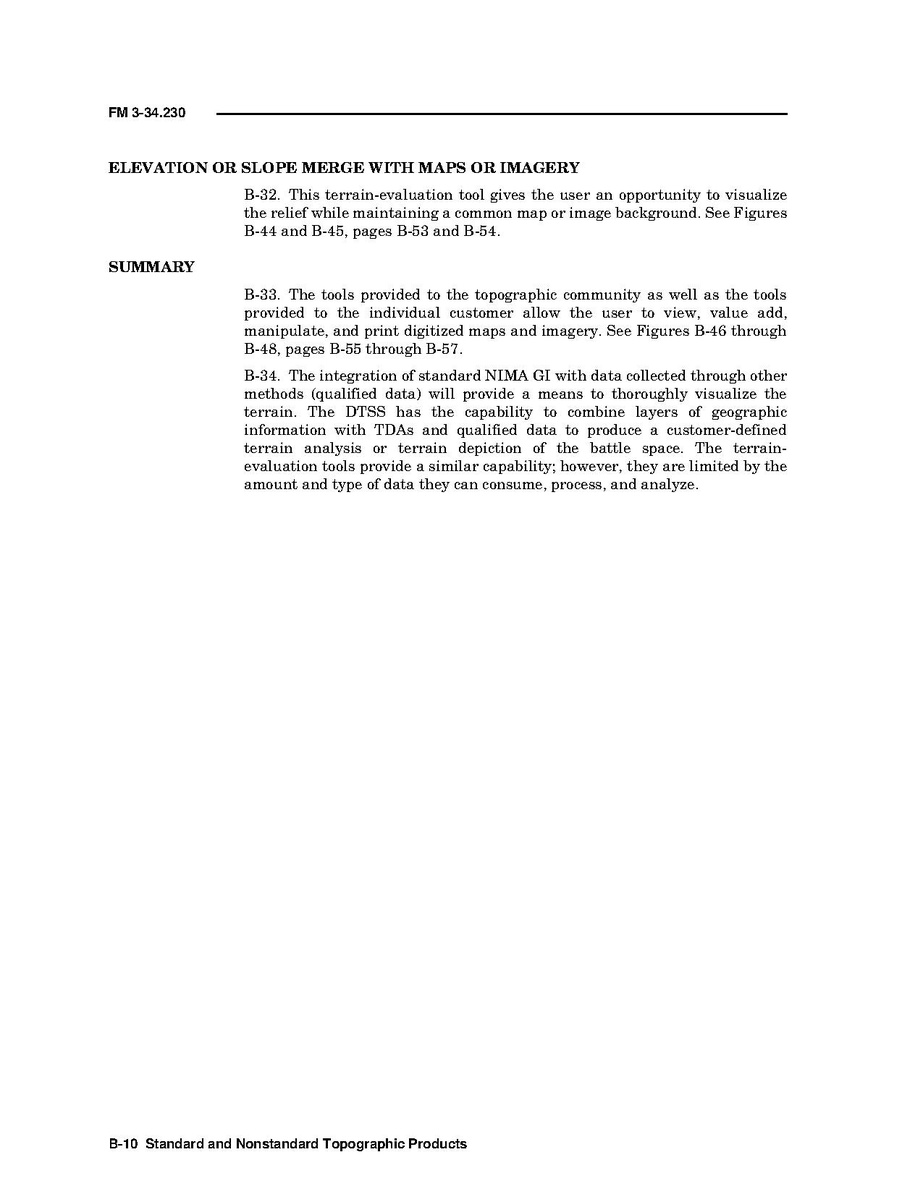 FM 3-34.230

ELEVATION OR SLOPE MERGE WITH MAPS OR IMAGERY

B-32. This terrain-evaluation tool gives the user an opportunity to visualize the relief while maintaining a common map or image background. See Figures B-44 and B-45, pages B-53 and B-54.

SUMMARY

B-33. The tools provided to the topographic community as well as the tools provided to the individual customer allow the user to view, value add, manipulate, and print digitized maps and imagery. See Figures B-46 through B-48, pages B-55 through B-57.

B-34. The integration of standard NIMA GI with data collected through other methods (qualified data) will provide a means to thoroughly visualize the terrain. The DTSS has the capability to combine layers of geographic information with TDAs and qualified data to produce a customer-defined terrain analysis or terrain depiction of the battle space. The terrain-evaluation tools provide a similar capability; however, they are limited by the amount and type of data they can consume, process, and analyze.

B-10 Standard and Nonstandard Topographic Products